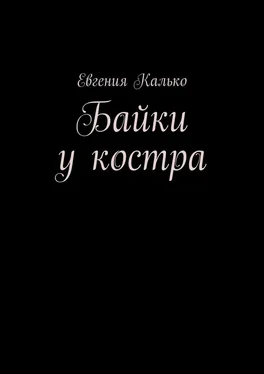 Евгения Калько

Байки у костра